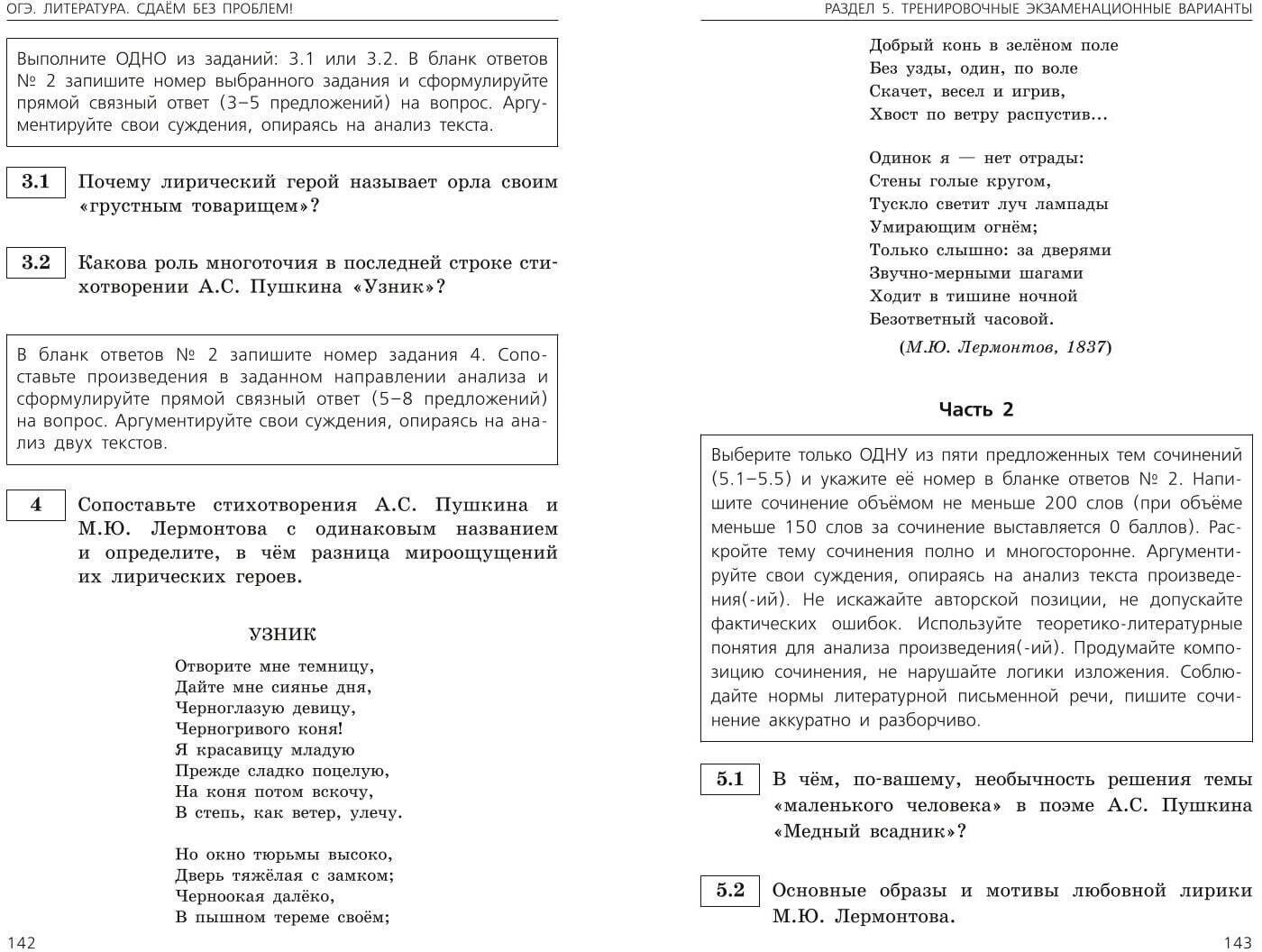 ОГЭ. ЛИТЕРАТУРА. СДАЁМ БЕЗ ПРОБЛЕМ!

Выполните ОДНО из заданий: 3.1 или 3.2. В бланк ответов № 2 запишите номер выбранного задания и сформулируйте прямой связный ответ (3–5 предложений) на вопрос. Аргументируйте свои суждения, опираясь на анализ текста.

3.1 Почему лирический герой называет орла своим «грустным товарищем»?

3.2 Какова роль многоточия в последней строке стихотворении А.С. Пушкина «Узник»?

В бланк ответов № 2 запишите номер задания 4. Сопоставьте произведения в заданном направлении анализа и сформулируйте прямой связный ответ (5–8 предложений) на вопрос. Аргументируйте свои суждения, опираясь на анализ двух текстов.

4 Сопоставьте стихотворения А.С. Пушкина и М.Ю. Лермонтова с одинаковым названием и определите, в чём разница мироощущений их лирических героев.

УЗНИК

Отворите мне темницу,
Дайте мне сиянье дня,
Черноглазую девицу,
Черногривого коня!
Я красавицу младую
Прежде сладко поцелую,
На коня потом вскочу,
В степь, как ветер, улечу.

Но окно тюрьмы высоко,
Дверь тяжёлая с замком;
Черноокая далёко,
В пышном тереме своём;

142

РАЗДЕЛ 5. ТРЕНИРОВОЧНЫЕ ЭКЗАМЕНАЦИОННЫЕ ВАРИАНТЫ

Добрый конь в зелёном поле
Без узды, один, по воле
Скачет, весел и игрив,
Хвост по ветру распустив...

Одинок я — нет отрады:
Стены голые кругом,
Тускло светит луч лампады
Умирающим огнём;
Только слышно: за дверями
Звучно-мерными шагами
Ходит в тишине ночной
Безответный часовой.

(М.Ю. Лермонтов, 1837)

Часть 2

Выберите только ОДНУ из пяти предложенных тем сочинений (5.1–5.5) и укажите её номер в бланке ответов № 2. Напишите сочинение объёмом не меньше 200 слов (при объёме меньше 150 слов за сочинение выставляется 0 баллов). Раскройте тему сочинения полно и многосторонне. Аргументируйте свои суждения, опираясь на анализ текста произведения(-ий). Не искажайте авторской позиции, не допускайте фактических ошибок. Используйте теоретико-литературные понятия для анализа произведения(-ий). Продумайте композицию сочинения, не нарушайте логики изложения. Соблюдайте нормы литературной письменной речи, пишите сочинение аккуратно и разборчиво.

5.1 В чём, по-вашему, необычность решения темы «маленького человека» в поэме А.С. Пушкина «Медный всадник»?

5.2 Основные образы и мотивы любовной лирики М.Ю. Лермонтова.

143